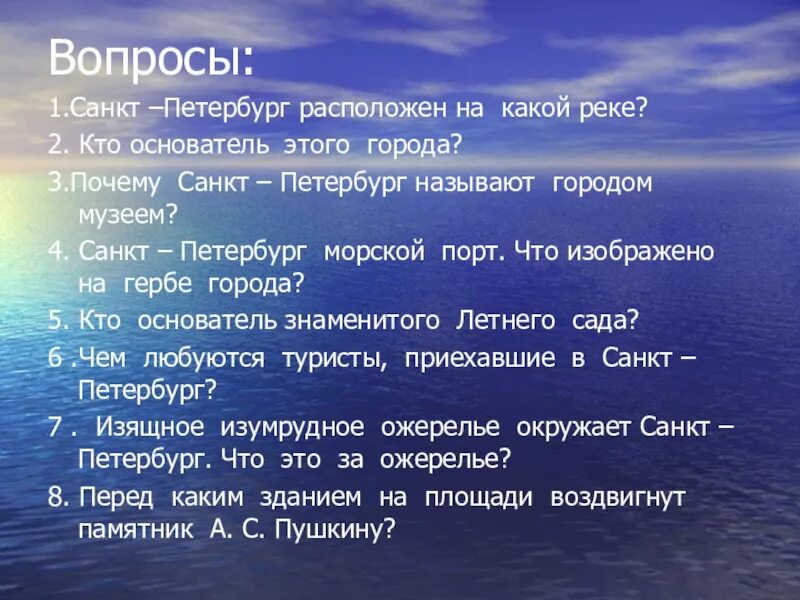 Вопросы:

1.Санкт –Петербург расположен на какой реке?

2. Кто основатель этого города?

3.Почему Санкт – Петербург называют городом музеем?

4. Санкт – Петербург морской порт. Что изображено на гербе города?

5. Кто основатель знаменитого Летнего сада?

6 .Чем любуются туристы, приехавшие в Санкт – Петербург?

7 . Изящное изумрудное ожерелье окружает Санкт – Петербург. Что это за ожерелье?

8. Перед каким зданием на площади воздвигнут памятник А. С. Пушкину?